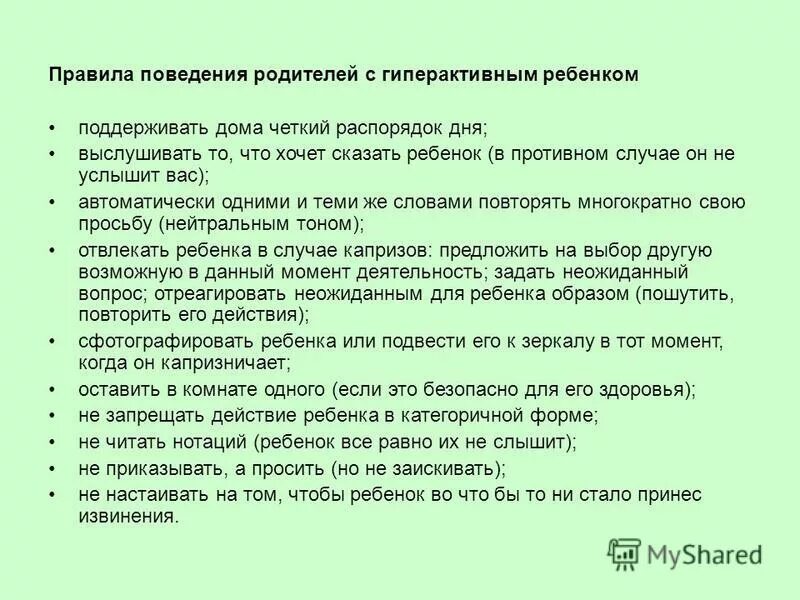 Правила поведения родителей с гиперактивным ребенком

• поддерживать дома четкий распорядок дня;
• выслушивать то, что хочет сказать ребенок (в противном случае он не услышит вас);
• автоматически одними и теми же словами повторять многократно свою просьбу (нейтральным тоном);
• отвлекать ребенка в случае капризов: предложить на выбор другую возможную в данный момент деятельность; задать неожиданный вопрос; отреагировать неожиданным для ребенка образом (пошутить, повторить его действия);
• сфотографировать ребенка или подвести его к зеркалу в тот момент, когда он капризничает;
• оставить в комнате одного (если это безопасно для его здоровья);
• не запрещать действие ребенка в категоричной форме;
• не читать нотаций (ребенок все равно их не слышит);
• не приказывать, а просить (но не заискивать);
• не настаивать на том, чтобы ребенок во что бы то ни стало принес извинения.

MyShared